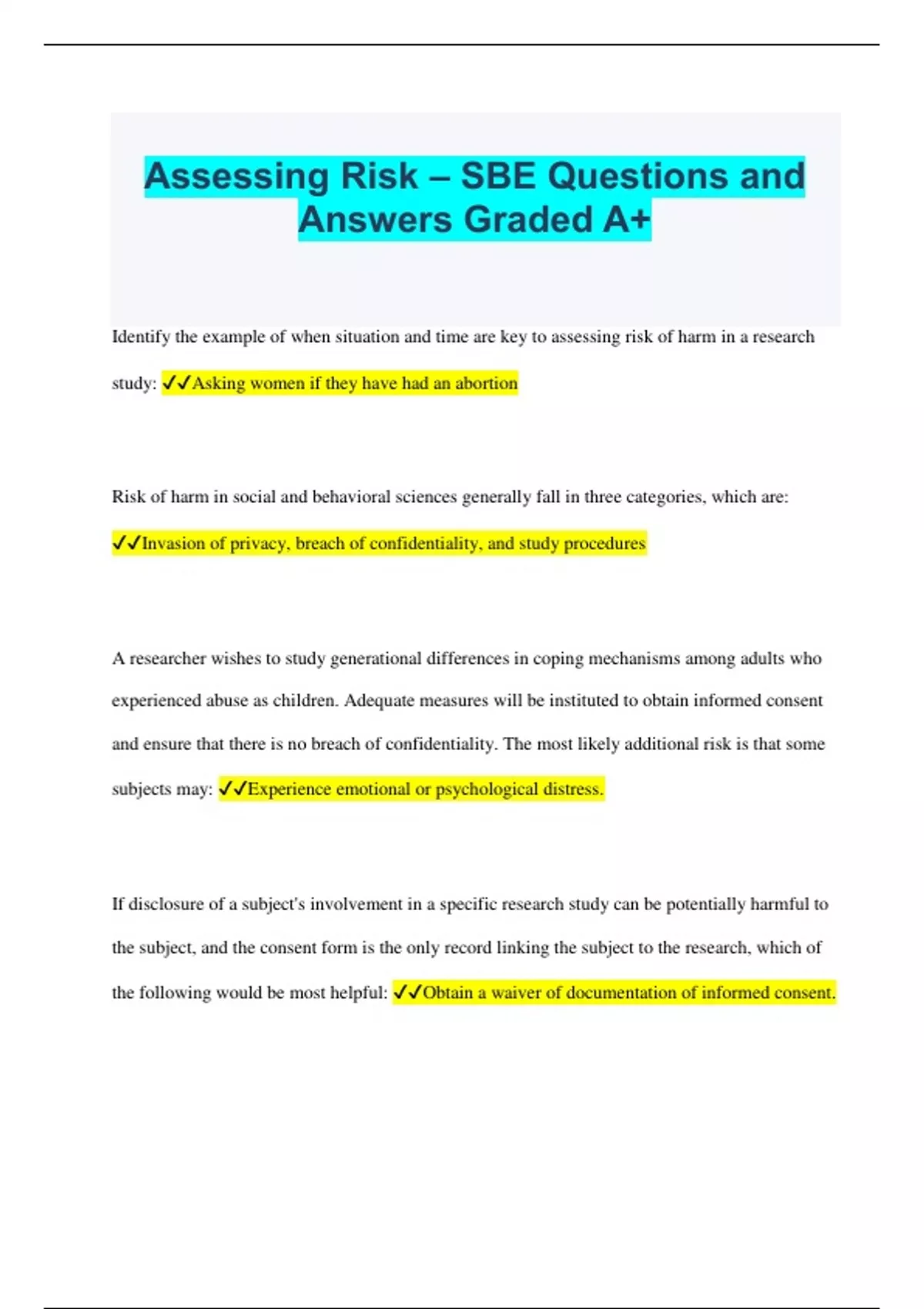 Assessing Risk – SBE Questions and Answers Graded A+

Identify the example of when situation and time are key to assessing risk of harm in a research study: ✓✓Asking women if they have had an abortion

Risk of harm in social and behavioral sciences generally fall in three categories, which are: ✓✓Invasion of privacy, breach of confidentiality, and study procedures

A researcher wishes to study generational differences in coping mechanisms among adults who experienced abuse as children. Adequate measures will be instituted to obtain informed consent and ensure that there is no breach of confidentiality. The most likely additional risk is that some subjects may: ✓✓Experience emotional or psychological distress.

If disclosure of a subject's involvement in a specific research study can be potentially harmful to the subject, and the consent form is the only record linking the subject to the research, which of the following would be most helpful: ✓✓Obtain a waiver of documentation of informed consent.